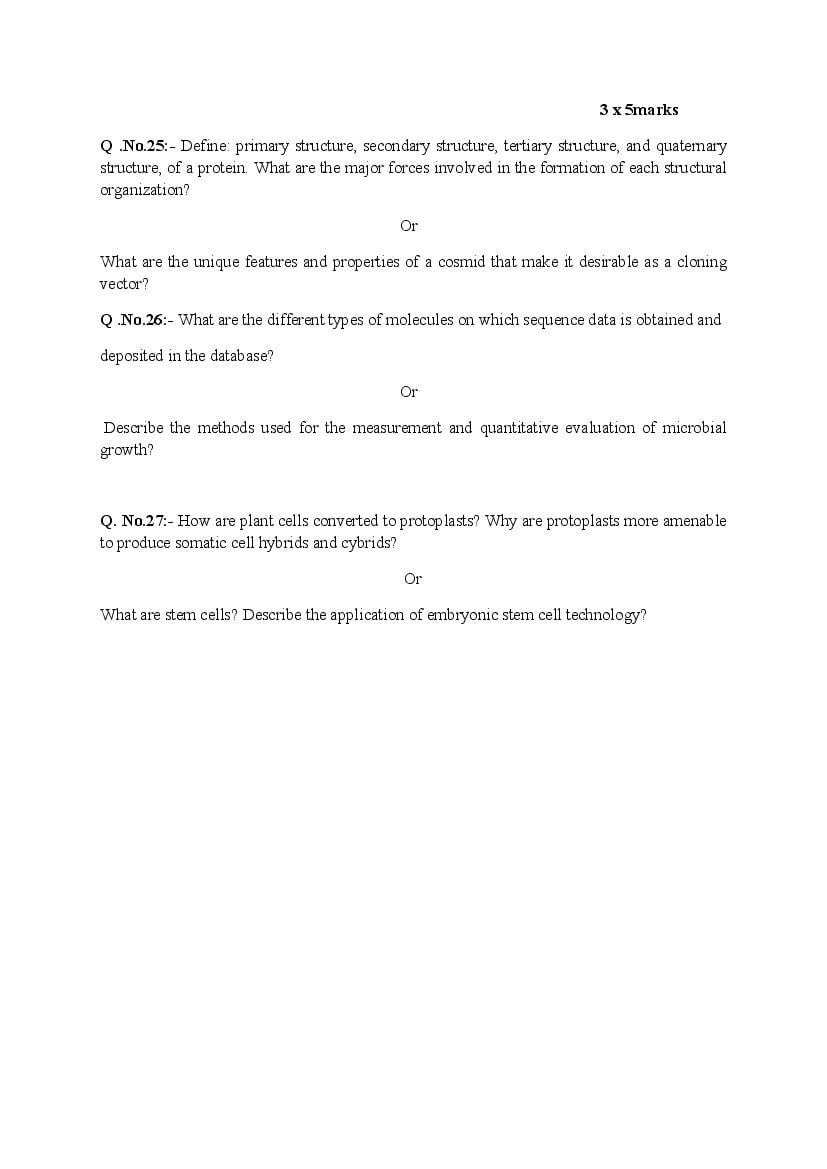 3 x 5marks

Q .No.25:- Define: primary structure, secondary structure, tertiary structure, and quaternary structure, of a protein. What are the major forces involved in the formation of each structural organization?

Or

What are the unique features and properties of a cosmid that make it desirable as a cloning vector?

Q .No.26:- What are the different types of molecules on which sequence data is obtained and deposited in the database?

Or

Describe the methods used for the measurement and quantitative evaluation of microbial growth?

Q. No.27:- How are plant cells converted to protoplasts? Why are protoplasts more amenable to produce somatic cell hybrids and cybrids?

Or

What are stem cells? Describe the application of embryonic stem cell technology?